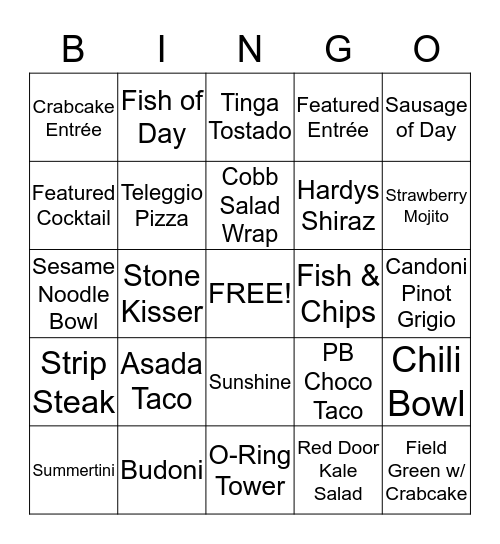 | B | I | N | G | O |
|---|---|---|---|---|
| Crabcake Entrée | Fish of Day | Tinga Tostado | Featured Entrée | Sausage of Day |
| Featured Cocktail | Teleggio Pizza | Cobb Salad Wrap | Hardys Shiraz | Strawberry Mojito |
| Sesame Noodle Bowl | Stone Kisser | FREE! | Fish & Chips | Candoni Pinot Grigio |
| Strip Steak | Asada Taco | Sunshine | PB Choco Taco | Chili Bowl |
| Summertini | Budoni | O-Ring Tower | Red Door Kale Salad | Field Green w/ Crabcake |